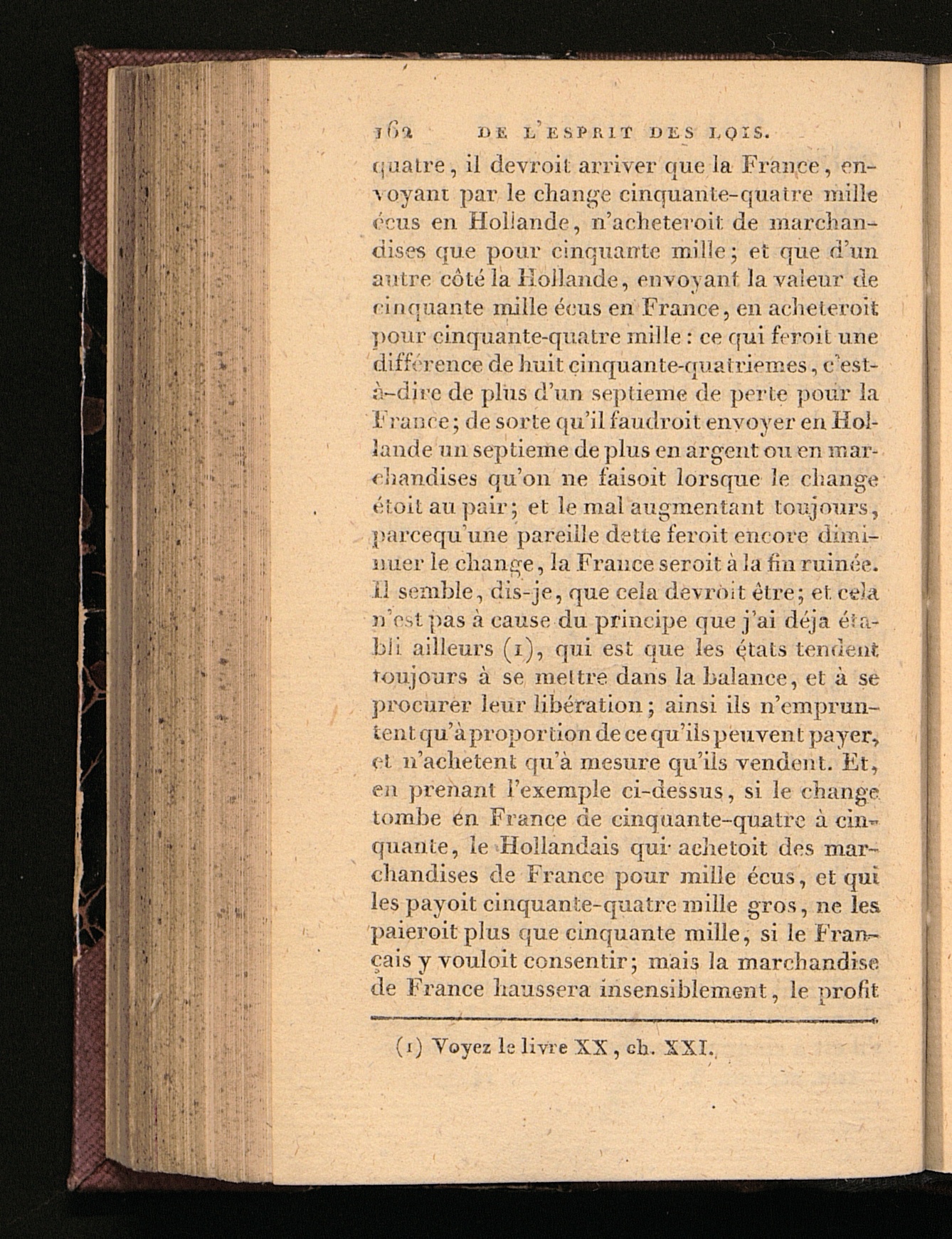 162 DE L'ESPRIT DES LOIS.

quatre, il devroit arriver que la France, envoyant par le change cinquante-quatre mille écus en Hollande, n'acheteroit de marchandises que pour cinquante mille; et que d'un autre côté la Hollande, envoyant la valeur de cinquante mille écus en France, en acheteroit pour cinquante-quatre mille : ce qui feroit une différence de huit cinquante-quatriemes, c'est-à-dire de plus d'un septieme de perte pour la France; de sorte qu'il faudroit envoyer en Hollande un septieme de plus en argent ou en marchandises qu'on ne faisoit lorsque le change étoit au pair; et le mal augmentant toujours, parcequ'une pareille dette feroit encore diminuer le change, la France seroit à la fin ruinée. Il semble, dis-je, que cela devroit être; et cela n'est pas à cause du principe que j'ai déja établi ailleurs (1), qui est que les états tendent toujours à se mettre dans la balance, et à se procurer leur libération; ainsi ils n'empruntent qu'à proportion de ce qu'ils peuvent payer, et n'achetent qu'à mesure qu'ils vendent. Et, en prenant l'exemple ci-dessus, si le change tombe en France de cinquante-quatre à cinquante, le Hollandais qui achetoit des marchandises de France pour mille écus, et qui les payoit cinquante-quatre mille gros, ne les paieroit plus que cinquante mille, si le Français y vouloit consentir; mais la marchandise de France haussera insensiblement, le profit

(1) Voyez le livre XX, ch. XXI.